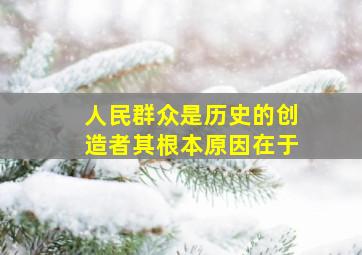 人民群众是历史的创造者其根本原因在于